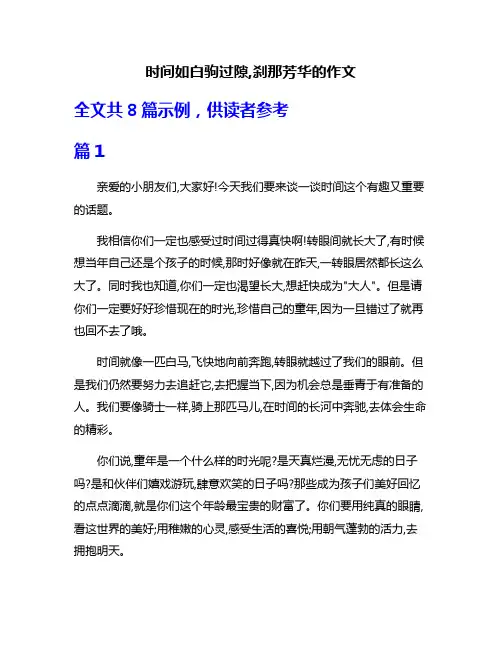 时间如白驹过隙,刹那芳华的作文

全文共 8 篇示例，供读者参考

篇 1

亲爱的小朋友们,大家好!今天我们要来谈一谈时间这个有趣又重要的话题。

我相信你们一定也感受过时间过得真快啊!转眼间就长大了,有时候想当年自己还是个孩子的时候,那时好像就在昨天,一转眼居然都长这么大了。同时我也知道,你们一定也渴望长大,想赶快成为"大人"。但是请你们一定要好好珍惜现在的时光,珍惜自己的童年,因为一旦错过了就再也回不去了哦。

时间就像一匹白马,飞快地向前奔跑,转眼就越过了我们的眼前。但是我们仍然要努力去追赶它,去把握当下,因为机会总是垂青于有准备的人。我们要像骑士一样,骑上那匹马儿,在时间的长河中奔驰,去体会生命的精彩。

你们说,童年是一个什么样的时光呢?是天真烂漫,无忧无虑的日子吗?是和伙伴们嬉戏游玩,肆意欢笑的日子吗?那些成为孩子们美好回忆的点点滴滴,就是你们这个年龄最宝贵的财富了。你们要用纯真的眼睛,看这世界的美好;用稚嫩的心灵,感受生活的喜悦;用朝气蓬勃的活力,去拥抱明天。